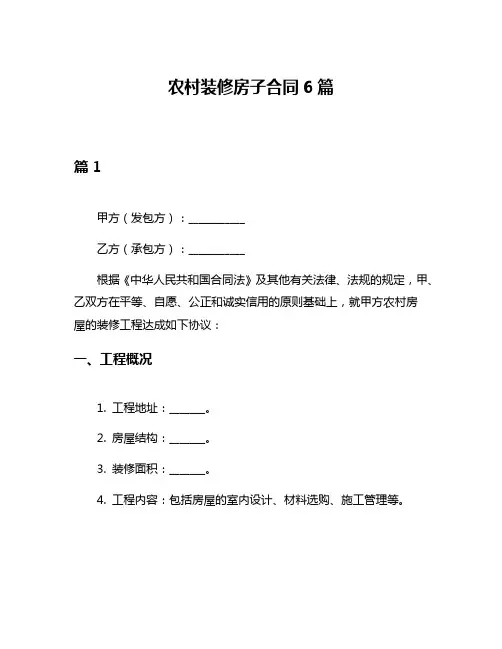 农村装修房子合同 6 篇

篇 1

甲方（发包方）：__________

乙方（承包方）：__________

根据《中华人民共和国合同法》及其他有关法律、法规的规定，甲、乙双方在平等、自愿、公正和诚实信用的原则基础上，就甲方农村房屋的装修工程达成如下协议：

一、工程概况

1. 工程地址：______。

2. 房屋结构：______。

3. 装修面积：______。

4. 工程内容：包括房屋的室内设计、材料选购、施工管理等。